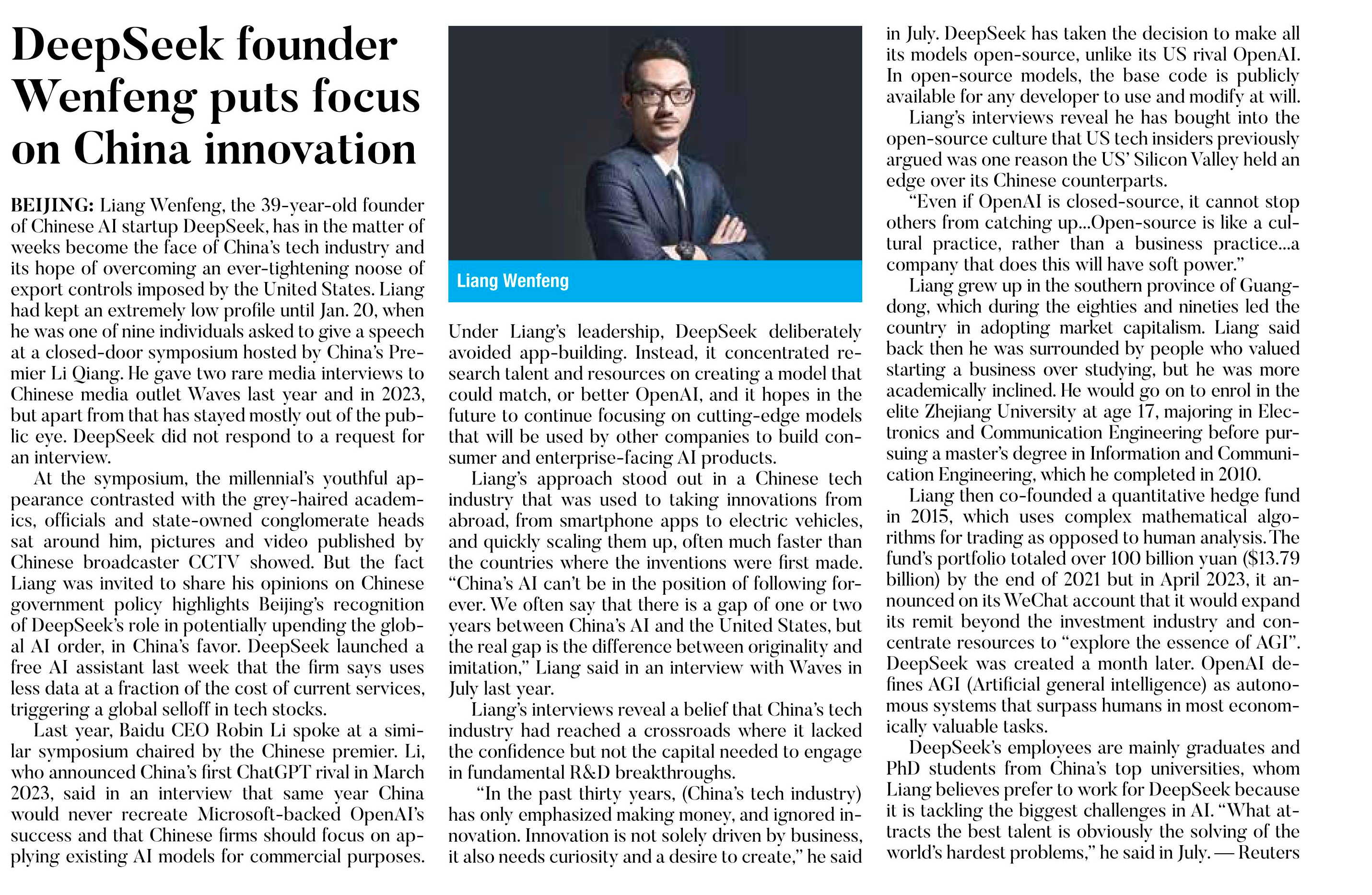 DeepSeek founder Wenfeng puts focus on China innovation

BEIJING: Liang Wenfeng, the 39-year-old founder of Chinese AI startup DeepSeek, has in the matter of weeks become the face of China's tech industry and its hope of overcoming an ever-tightening noose of export controls imposed by the United States. Liang had kept an extremely low profile until Jan. 20, when he was one of nine individuals asked to give a speech at a closed-door symposium hosted by China's Premier Li Qiang. He gave two rare media interviews to Chinese media outlet Waves last year and in 2023, but apart from that has stayed mostly out of the public eye. DeepSeek did not respond to a request for an interview.

At the symposium, the millennial's youthful appearance contrasted with the grey-haired academics, officials and state-owned conglomerate heads sat around him, pictures and video published by Chinese broadcaster CCTV showed. But the fact Liang was invited to share his opinions on Chinese government policy highlights Beijing's recognition of DeepSeek's role in potentially upending the global AI order, in China's favor. DeepSeek launched a free AI assistant last week that the firm says uses less data at a fraction of the cost of current services, triggering a global selloff in tech stocks.

Last year, Baidu CEO Robin Li spoke at a similar symposium chaired by the Chinese premier. Li, who announced China's first ChatGPT rival in March 2023, said in an interview that same year China would never recreate Microsoft-backed OpenAI's success and that Chinese firms should focus on applying existing AI models for commercial purposes.

Liang Wenfeng

Under Liang's leadership, DeepSeek deliberately avoided app-building. Instead, it concentrated research talent and resources on creating a model that could match, or better OpenAI, and it hopes in the future to continue focusing on cutting-edge models that will be used by other companies to build consumer and enterprise-facing AI products.

Liang's approach stood out in a Chinese tech industry that was used to taking innovations from abroad, from smartphone apps to electric vehicles, and quickly scaling them up, often much faster than the countries where the inventions were first made. "China's AI can't be in the position of following forever. We often say that there is a gap of one or two years between China's AI and the United States, but the real gap is the difference between originality and imitation," Liang said in an interview with Waves in July last year.

Liang's interviews reveal a belief that China's tech industry had reached a crossroads where it lacked the confidence but not the capital needed to engage in fundamental R&D breakthroughs.

"In the past thirty years, (China's tech industry) has only emphasized making money, and ignored innovation. Innovation is not solely driven by business, it also needs curiosity and a desire to create," he said in July. DeepSeek has taken the decision to make all its models open-source, unlike its US rival OpenAI. In open-source models, the base code is publicly available for any developer to use and modify at will.

Liang's interviews reveal he has bought into the open-source culture that US tech insiders previously argued was one reason the US' Silicon Valley held an edge over its Chinese counterparts.

"Even if OpenAI is closed-source, it cannot stop others from catching up...Open-source is like a cultural practice, rather than a business practice...a company that does this will have soft power."

Liang grew up in the southern province of Guangdong, which during the eighties and nineties led the country in adopting market capitalism. Liang said back then he was surrounded by people who valued starting a business over studying, but he was more academically inclined. He would go on to enrol in the elite Zhejiang University at age 17, majoring in Electronics and Communication Engineering before pursuing a master's degree in Information and Communication Engineering, which he completed in 2010.

Liang then co-founded a quantitative hedge fund in 2015, which uses complex mathematical algorithms for trading as opposed to human analysis. The fund's portfolio totaled over 100 billion yuan ($13.79 billion) by the end of 2021 but in April 2023, it announced on its WeChat account that it would expand its remit beyond the investment industry and concentrate resources to "explore the essence of AGI". DeepSeek was created a month later. OpenAI defines AGI (Artificial general intelligence) as autonomous systems that surpass humans in most economically valuable tasks.

DeepSeek's employees are mainly graduates and PhD students from China's top universities, whom Liang believes prefer to work for DeepSeek because it is tackling the biggest challenges in AI. "What attracts the best talent is obviously the solving of the world's hardest problems," he said in July. — Reuters